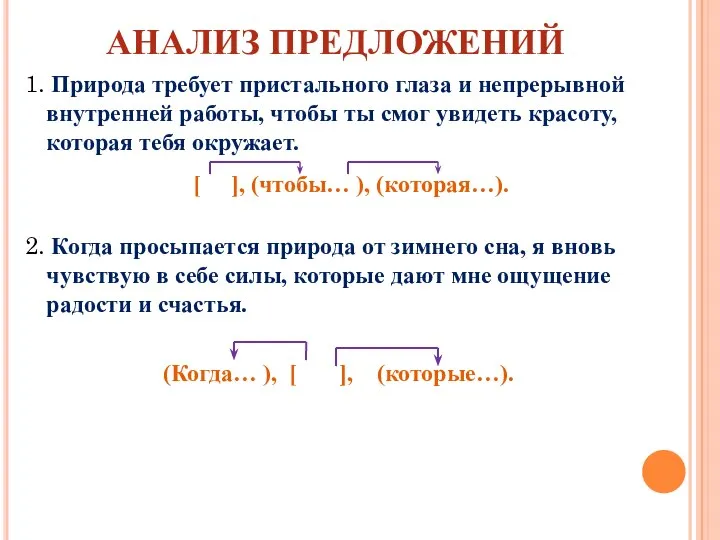 АНАЛИЗ ПРЕДЛОЖЕНИЙ

1. Природа требует пристального глаза и непрерывной внутренней работы, чтобы ты смог увидеть красоту, которая тебя окружает.

[ ], (чтобы… ), (которая…).

2. Когда просыпается природа от зимнего сна, я вновь чувствую в себе силы, которые дают мне ощущение радости и счастья.

(Когда… ), [ ], (которые…).